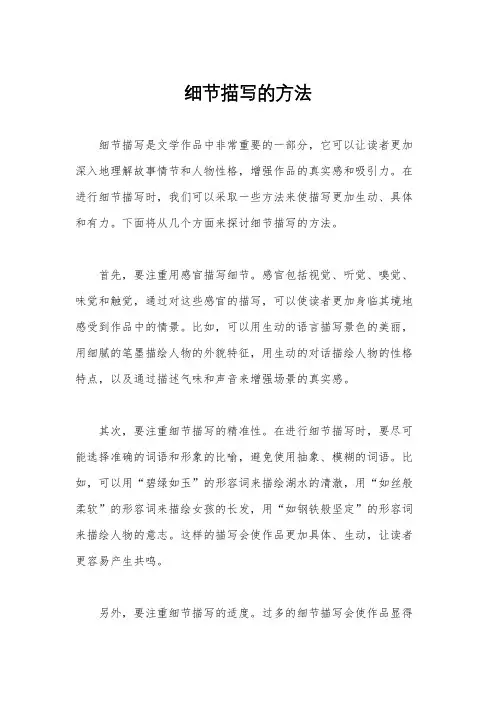 细节描写的方法

细节描写是文学作品中非常重要的一部分，它可以让读者更加深入地理解故事情节和人物性格，增强作品的真实感和吸引力。在进行细节描写时，我们可以采取一些方法来使描写更加生动、具体和有力。下面将从几个方面来探讨细节描写的方法。

首先，要注重用感官描写细节。感官包括视觉、听觉、嗅觉、味觉和触觉，通过对这些感官的描写，可以使读者更加身临其境地感受到作品中的情景。比如，可以用生动的语言描写景色的美丽，用细腻的笔墨描绘人物的外貌特征，用生动的对话描绘人物的性格特点，以及通过描述气味和声音来增强场景的真实感。

其次，要注重细节描写的精准性。在进行细节描写时，要尽可能选择准确的词语和形象的比喻，避免使用抽象、模糊的词语。比如，可以用“碧绿如玉”的形容词来描绘湖水的清澈，用“如丝般柔软”的形容词来描绘女孩的长发，用“如钢铁般坚定”的形容词来描绘人物的意志。这样的描写会使作品更加具体、生动，让读者更容易产生共鸣。

另外，要注重细节描写的适度。过多的细节描写会使作品显得